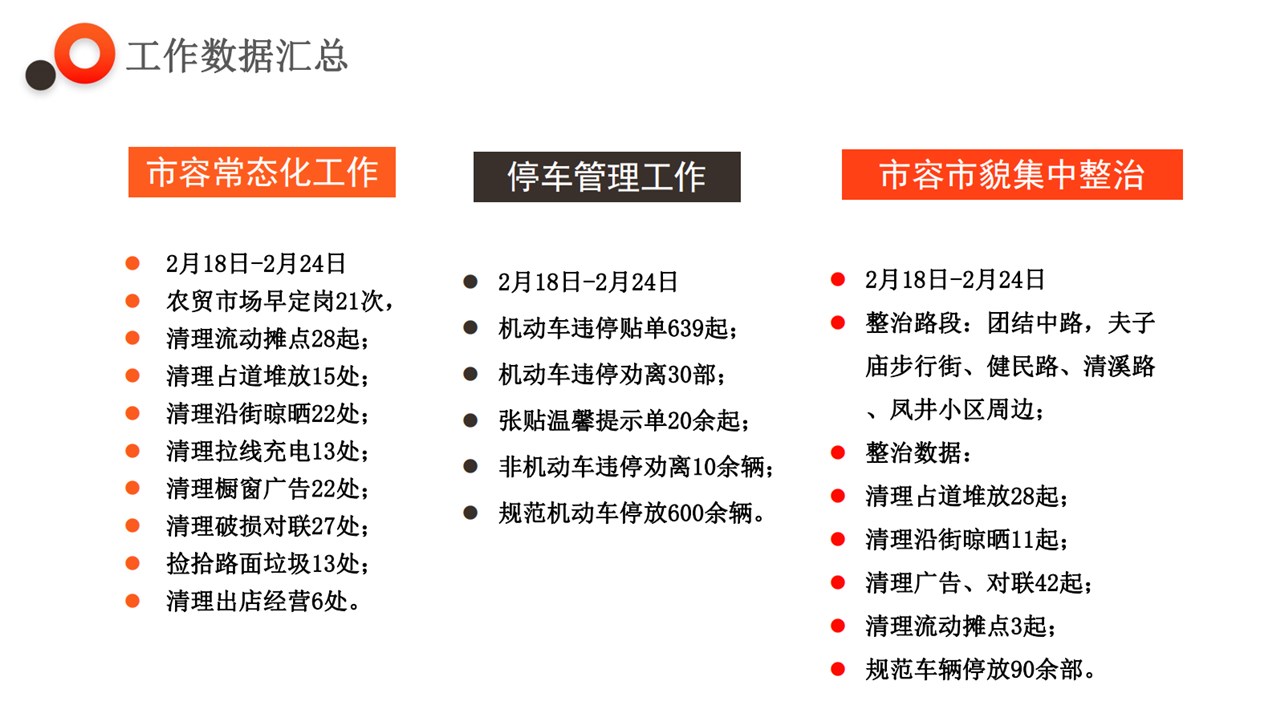 工作数据汇总

市容常态化工作

- 2月18日-2月24日
- 农贸市场早定岗21次，
- 清理流动摊点28起；
- 清理占道堆放15处；
- 清理沿街晾晒22处；
- 清理拉线充电13处；
- 清理橱窗广告22处；
- 清理破损对联27处；
- 捡拾路面垃圾13处；
- 清理出店经营6处。

停车管理工作

- 2月18日-2月24日
- 机动车违停贴单639起；
- 机动车违停劝离30部；
- 张贴温馨提示单20余起；
- 非机动车违停劝离10余辆；
- 规范机动车停放600余辆。

市容市貌集中整治

- 2月18日-2月24日
- 整治路段：团结中路，夫子庙步行街、健民路、清溪路、凤井小区周边；
- 整治数据：
- 清理占道堆放28起；
- 清理沿街晾晒11起；
- 清理广告、对联42起；
- 清理流动摊点3起；
- 规范车辆停放90余部。